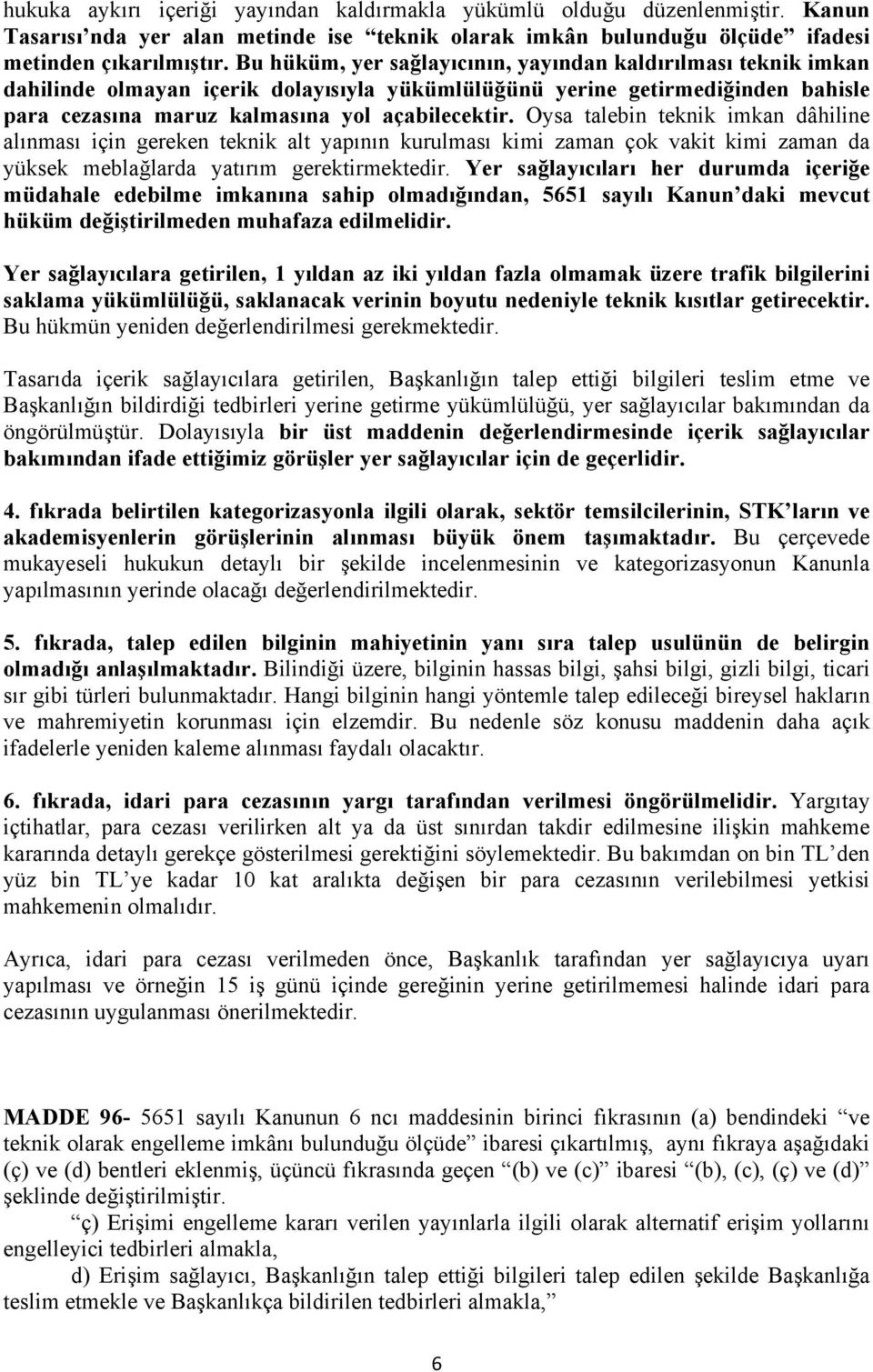 hukuka aykırı içeriği yayından kaldırmakla yükümlü olduğu düzenlenmiştir. Kanun Tasarısı'nda yer alan metinde ise "teknik olarak imkân bulunduğu ölçüde" ifadesi metinden çıkarılmıştır. Bu hüküm, yer sağlayıcının, yayından kaldırılması teknik imkan dahilinde olmayan içerik dolayısıyla yükümlülüğünü yerine getirmediğinden bahisle para cezasına maruz kalmasına yol açabilecektir. Oysa talebin teknik imkan dâhiline alınması için gereken teknik alt yapının kurulması kimi zaman çok vakit kimi zaman da yüksek meblağlarda yatırım gerektirmektedir. Yer sağlayıcıları her durumda içeriğe müdahale edebilme imkanına sahip olmadığından, 5651 sayılı Kanun'daki mevcut hüküm değiştirilmeden muhafaza edilmelidir.

Yer sağlayıcılara getirilen, 1 yıldan az iki yıldan fazla olmamak üzere trafik bilgilerini saklama yükümlülüğü, saklanacak verinin boyutu nedeniyle teknik kısıtlar getirecektir. Bu hükmün yeniden değerlendirilmesi gerekmektedir.

Tasarıda içerik sağlayıcılara getirilen, Başkanlığın talep ettiği bilgileri teslim etme ve Başkanlığın bildirdiği tedbirleri yerine getirme yükümlülüğü, yer sağlayıcılar bakımından da öngörülmüştür. Dolayısıyla bir üst maddenin değerlendirmesinde içerik sağlayıcılar bakımından ifade ettiğimiz görüşler yer sağlayıcılar için de geçerlidir.

4. fıkrada belirtilen kategorizasyonla ilgili olarak, sektör temsilcilerinin, STK'ların ve akademisyenlerin görüşlerinin alınması büyük önem taşımaktadır. Bu çerçevede mukayeseli hukukun detaylı bir şekilde incelenmesinin ve kategorizasyonun Kanunla yapılmasının yerinde olacağı değerlendirilmektedir.

5. fıkrada, talep edilen bilginin mahiyetinin yanı sıra talep usulünün de belirgin olmadığı anlaşılmaktadır. Bilindiği üzere, bilginin hassas bilgi, şahsi bilgi, gizli bilgi, ticari sır gibi türleri bulunmaktadır. Hangi bilginin hangi yöntemle talep edileceği bireysel hakların ve mahremiyetin korunması için elzemdir. Bu nedenle söz konusu maddenin daha açık ifadelerle yeniden kaleme alınması faydalı olacaktır.

6. fıkrada, idari para cezasının yargı tarafından verilmesi öngörülmelidir. Yargıtay içtihatlar, para cezası verilirken alt ya da üst sınırdan takdir edilmesine ilişkin mahkeme kararında detaylı gerekçe gösterilmesi gerektiğini söylemektedir. Bu bakımdan on bin TL'den yüz bin TL'ye kadar 10 kat aralıkta değişen bir para cezasının verilebilmesi yetkisi mahkemenin olmalıdır.

Ayrıca, idari para cezası verilmeden önce, Başkanlık tarafından yer sağlayıcıya uyarı yapılması ve örneğin 15 iş günü içinde gereğinin yerine getirilmemesi halinde idari para cezasının uygulanması önerilmektedir.

MADDE 96- 5651 sayılı Kanunun 6 ncı maddesinin birinci fıkrasının (a) bendindeki "ve teknik olarak engelleme imkânı bulunduğu ölçüde" ibaresi çıkartılmış, aynı fıkraya aşağıdaki (ç) ve (d) bentleri eklenmiş, üçüncü fıkrasında geçen "(b) ve (c)" ibaresi "(b), (c), (ç) ve (d)" şeklinde değiştirilmiştir.

"ç) Erişimi engelleme kararı verilen yayınlarla ilgili olarak alternatif erişim yollarını engelleyici tedbirleri almakla,

d) Erişim sağlayıcı, Başkanlığın talep ettiği bilgileri talep edilen şekilde Başkanlığa teslim etmekle ve Başkanlıkça bildirilen tedbirleri almakla,"

6